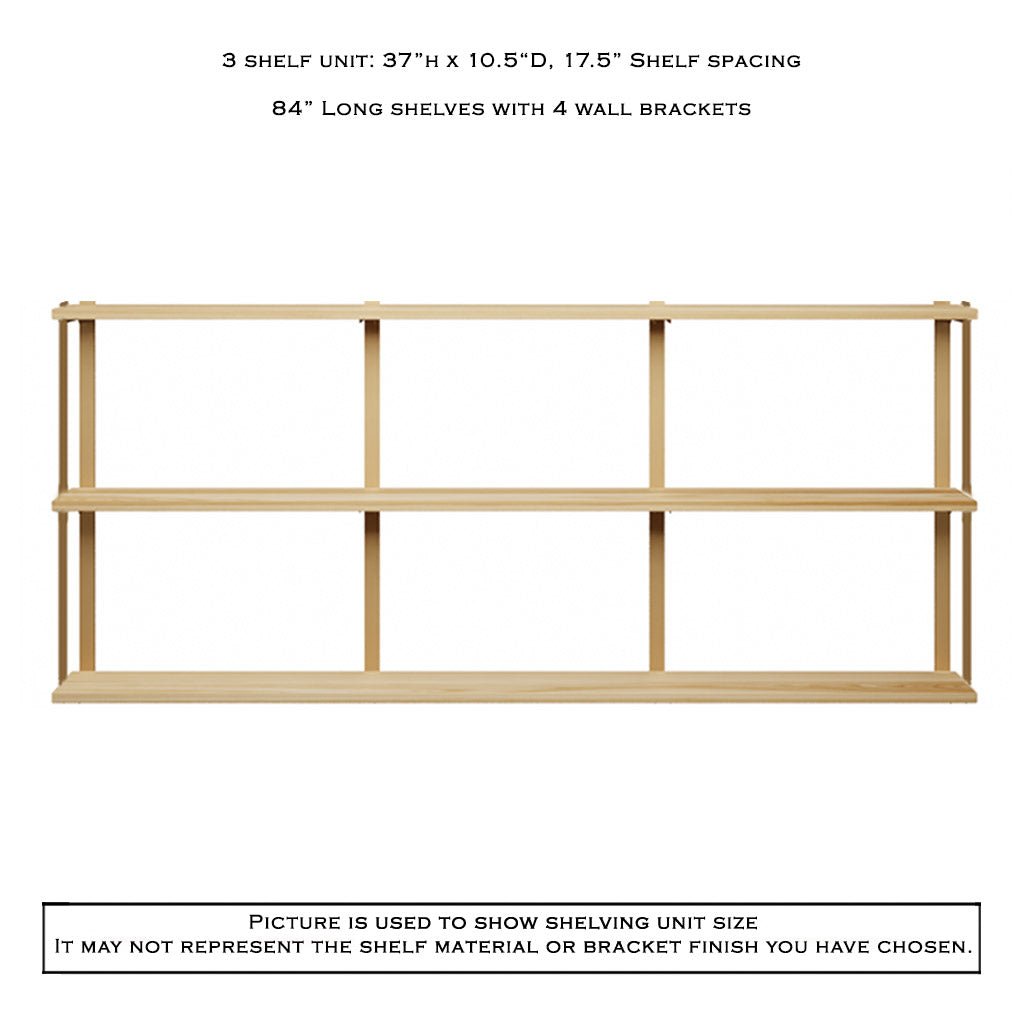 3 shelf unit: 37"h x 10.5"D, 17.5" Shelf spacing

84" Long shelves with 4 wall brackets

Picture is used to show shelving unit size
It may not represent the shelf material or bracket finish you have chosen.